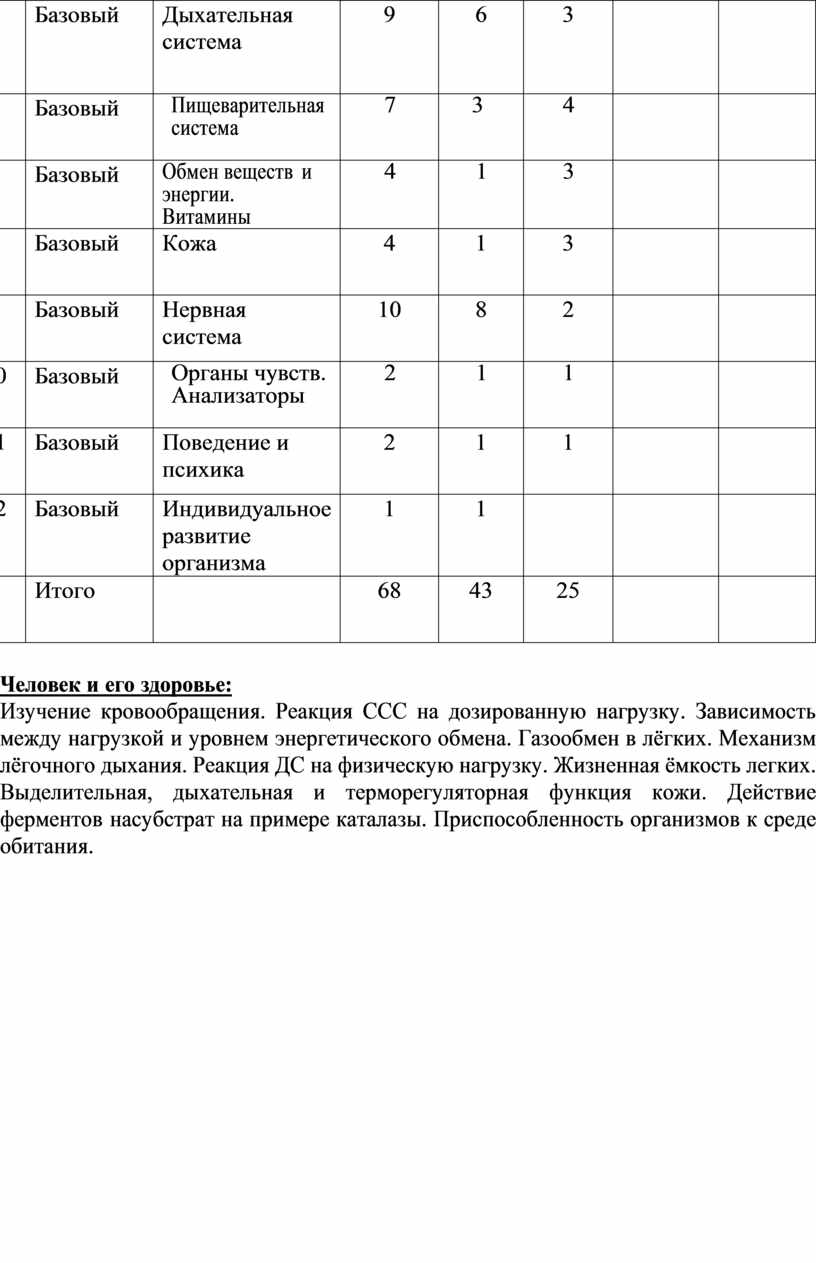 |  | Базовый | Дыхательная система | 9 | 6 | 3 |  |  |
|---|---|---|---|---|---|---|---|
|  | Базовый | Пищеварительная система | 7 | 3 | 4 |  |  |
|  | Базовый | Обмен веществ и энергии. Витамины | 4 | 1 | 3 |  |  |
|  | Базовый | Кожа | 4 | 1 | 3 |  |  |
|  | Базовый | Нервная система | 10 | 8 | 2 |  |  |
| 0 | Базовый | Органы чувств. Анализаторы | 2 | 1 | 1 |  |  |
| 1 | Базовый | Поведение и психика | 2 | 1 | 1 |  |  |
| 2 | Базовый | Индивидуальное развитие организма | 1 | 1 |  |  |  |
|  | Итого |  | 68 | 43 | 25 |  |  |

Человек и его здоровье:
Изучение кровообращения. Реакция ССС на дозированную нагрузку. Зависимость между нагрузкой и уровнем энергетического обмена. Газообмен в лёгких. Механизм лёгочного дыхания. Реакция ДС на физическую нагрузку. Жизненная ёмкость легких. Выделительная, дыхательная и терморегуляторная функция кожи. Действие ферментов насубстрат на примере каталазы. Приспособленность организмов к среде обитания.